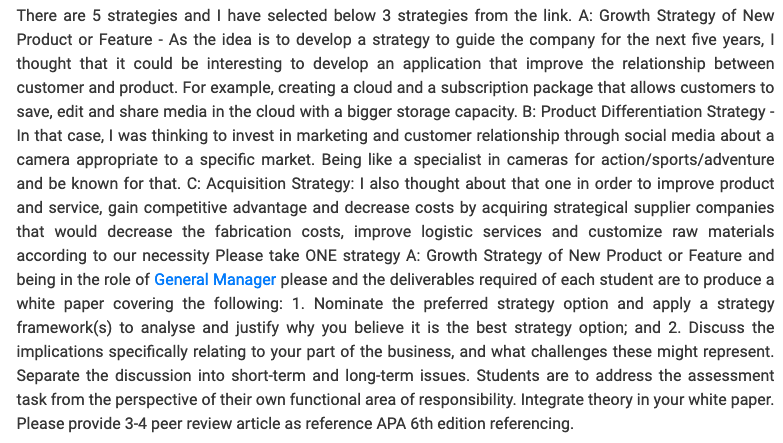 There are 5 strategies and I have selected below 3 strategies from the link. A: Growth Strategy of New Product or Feature - As the idea is to develop a strategy to guide the company for the next five years, I thought that it could be interesting to develop an application that improve the relationship between customer and product. For example, creating a cloud and a subscription package that allows customers to save, edit and share media in the cloud with a bigger storage capacity. B: Product Differentiation Strategy - In that case, I was thinking to invest in marketing and customer relationship through social media about a camera appropriate to a specific market. Being like a specialist in cameras for action/sports/adventure and be known for that. C: Acquisition Strategy: I also thought about that one in order to improve product and service, gain competitive advantage and decrease costs by acquiring strategical supplier companies that would decrease the fabrication costs, improve logistic services and customize raw materials according to our necessity Please take ONE strategy A: Growth Strategy of New Product or Feature and being in the role of General Manager please and the deliverables required of each student are to produce a white paper covering the following: 1. Nominate the preferred strategy option and apply a strategy framework(s) to analyse and justify why you believe it is the best strategy option; and 2. Discuss the implications specifically relating to your part of the business, and what challenges these might represent. Separate the discussion into short-term and long-term issues. Students are to address the assessment task from the perspective of their own functional area of responsibility. Integrate theory in your white paper. Please provide 3-4 peer review article as reference APA 6th edition referencing.